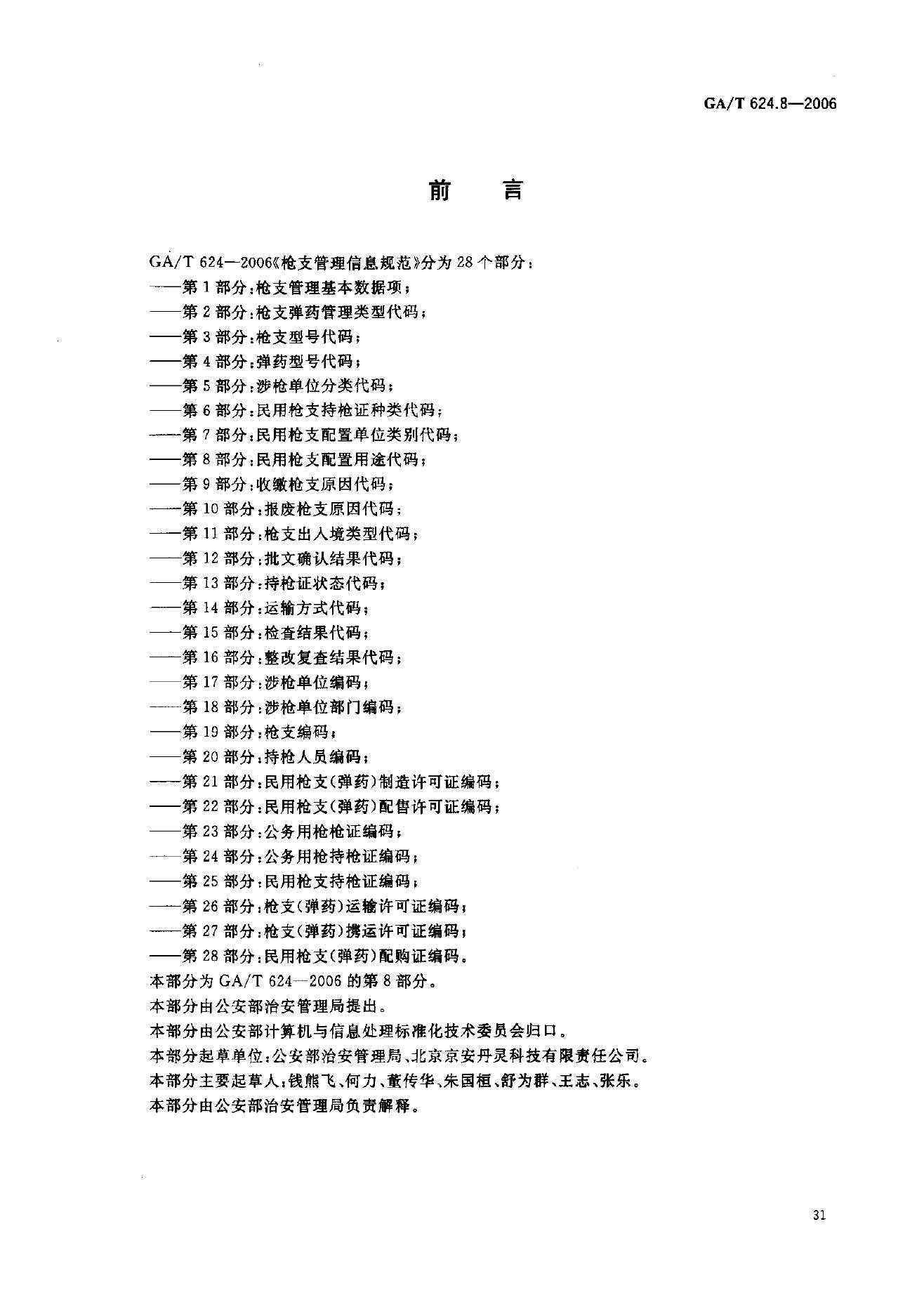 GA/T 624.8—2006

前　言

GA/T 624—2006《枪支管理信息规范》分为28个部分：
——第1部分：枪支管理基本数据项；
——第2部分：枪支弹药管理类型代码；
——第3部分：枪支型号代码；
——第4部分：弹药型号代码；
——第5部分：涉枪单位分类代码；
——第6部分：民用枪支持枪证种类代码；
——第7部分：民用枪支配置单位类别代码；
——第8部分：民用枪支配置用途代码；
——第9部分：收缴枪支原因代码；
——第10部分：报废枪支原因代码；
——第11部分：枪支出入境类型代码；
——第12部分：批文确认结果代码；
——第13部分：持枪证状态代码；
——第14部分：运输方式代码；
——第15部分：检查结果代码；
——第16部分：整改复查结果代码；
——第17部分：涉枪单位编码；
——第18部分：涉枪单位部门编码；
——第19部分：枪支编码；
——第20部分：持枪人员编码；
——第21部分：民用枪支(弹药)制造许可证编码；
——第22部分：民用枪支(弹药)配售许可证编码；
——第23部分：公务用枪枪证编码；
——第24部分：公务用枪持枪证编码；
——第25部分：民用枪支持枪证编码；
——第26部分：枪支(弹药)运输许可证编码；
——第27部分：枪支(弹药)携运许可证编码；
——第28部分：民用枪支(弹药)配购证编码。
本部分为GA/T 624—2006的第8部分。
本部分由公安部治安管理局提出。
本部分由公安部计算机与信息处理标准化技术委员会归口。
本部分起草单位：公安部治安管理局、北京京安丹灵科技有限责任公司。
本部分主要起草人：钱熊飞、何力、董传华、朱国桓、舒为群、王志、张乐。
本部分由公安部治安管理局负责解释。

31